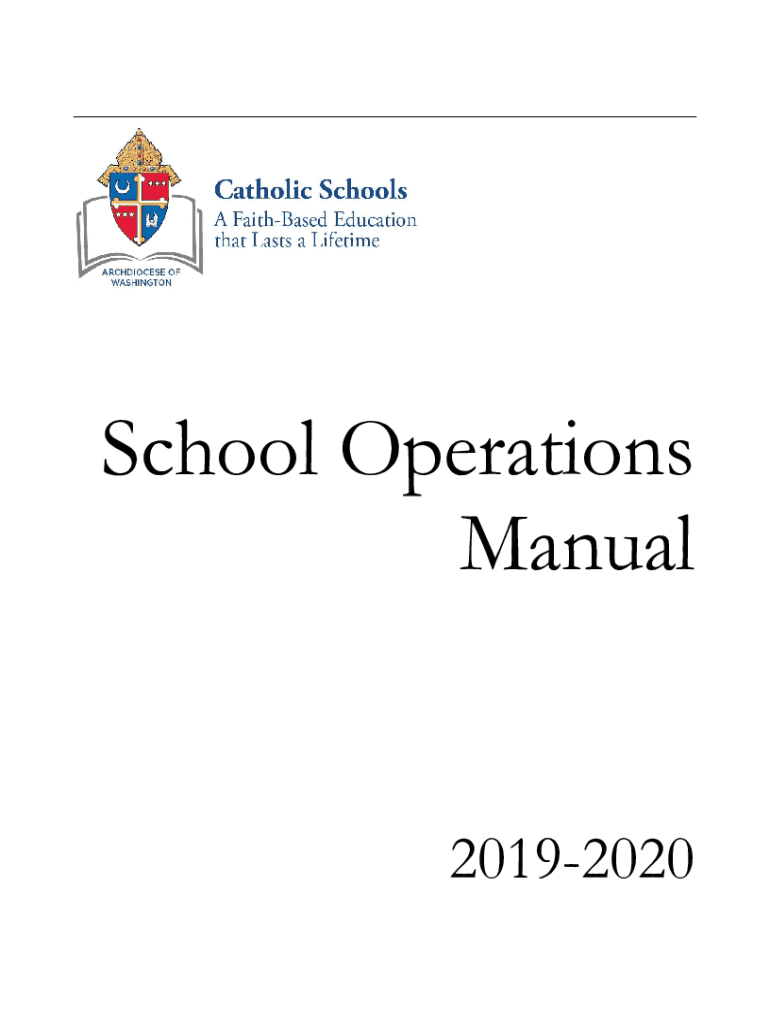 ARCHDIOCESE OF WASHINGTON

Catholic Schools
A Faith-Based Education that Lasts a Lifetime

School Operations Manual

2019-2020